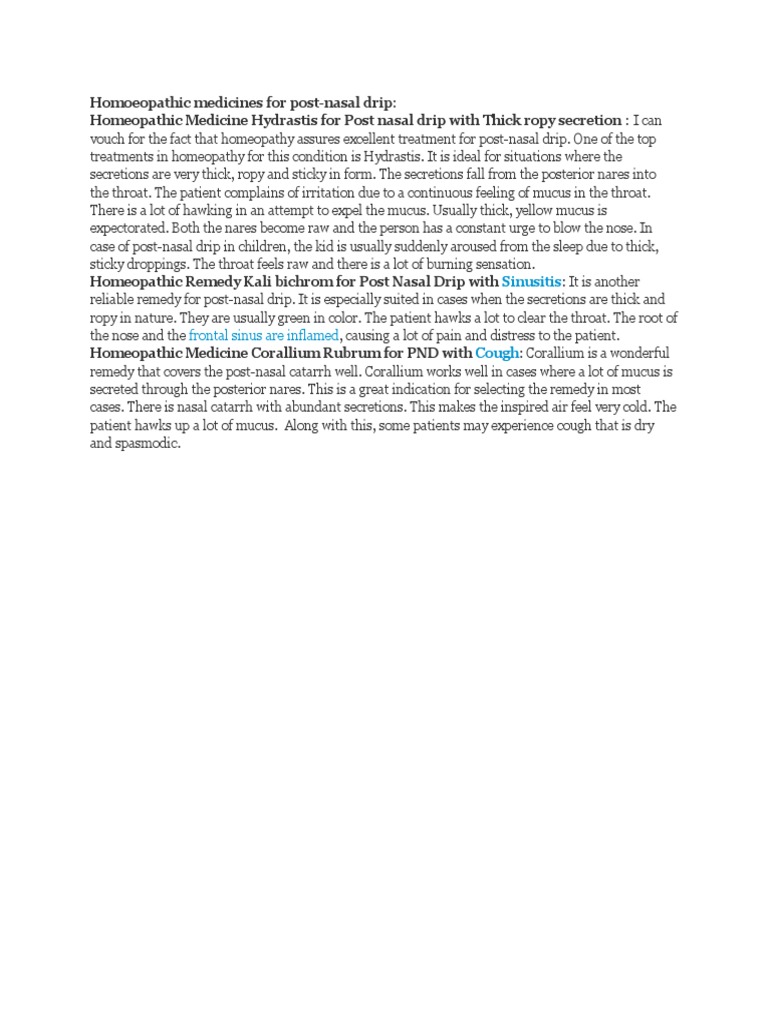 Homoeopathic medicines for post-nasal drip:
Homeopathic Medicine Hydrastis for Post nasal drip with Thick ropy secretion : I can vouch for the fact that homeopathy assures excellent treatment for post-nasal drip. One of the top treatments in homeopathy for this condition is Hydrastis. It is ideal for situations where the secretions are very thick, ropy and sticky in form. The secretions fall from the posterior nares into the throat. The patient complains of irritation due to a continuous feeling of mucus in the throat. There is a lot of hawking in an attempt to expel the mucus. Usually thick, yellow mucus is expectorated. Both the nares become raw and the person has a constant urge to blow the nose. In case of post-nasal drip in children, the kid is usually suddenly aroused from the sleep due to thick, sticky droppings. The throat feels raw and there is a lot of burning sensation.
Homeopathic Remedy Kali bichrom for Post Nasal Drip with Sinusitis: It is another reliable remedy for post-nasal drip. It is especially suited in cases when the secretions are thick and ropy in nature. They are usually green in color. The patient hawks a lot to clear the throat. The root of the nose and the frontal sinus are inflamed, causing a lot of pain and distress to the patient.
Homeopathic Medicine Corallium Rubrum for PND with Cough: Corallium is a wonderful remedy that covers the post-nasal catarrh well. Corallium works well in cases where a lot of mucus is secreted through the posterior nares. This is a great indication for selecting the remedy in most cases. There is nasal catarrh with abundant secretions. This makes the inspired air feel very cold. The patient hawks up a lot of mucus. Along with this, some patients may experience cough that is dry and spasmodic.